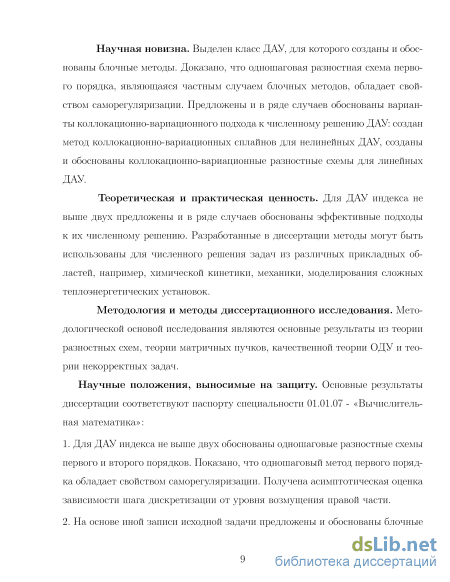 **Научная новизна.** Выделен класс ДАУ, для которого созданы и обоснованы блочные методы. Доказано, что одношаговая разностная схема первого порядка, являющаяся частным случаем блочных методов, обладает свойством саморегуляризации. Предложены и в ряде случаев обоснованы варианты коллокационно-вариационного подхода к численному решению ДАУ: создан метод коллокационно-вариационных сплайнов для нелинейных ДАУ, созданы и обоснованы коллокационно-вариационные разностные схемы для линейных ДАУ.

**Теоретическая и практическая ценность.** Для ДАУ индекса не выше двух предложены и в ряде случаев обоснованы эффективные подходы к их численному решению. Разработанные в диссертации методы могут быть использованы для численного решения задач из различных прикладных областей, например, химической кинетики, механики, моделирования сложных теплоэнергетических установок.

**Методология и методы диссертационного исследования.** Методологической основой исследования являются основные результаты из теории разностных схем, теории матричных пучков, качественной теории ОДУ и теории некорректных задач.

**Научные положения, выносимые на защиту.** Основные результаты диссертации соответствуют паспорту специальности 01.01.07 - «Вычислительная математика»:

1. Для ДАУ индекса не выше двух обоснованы одношаговые разностные схемы первого и второго порядков. Показано, что одношаговый метод первого порядка обладает свойством саморегуляризации. Получена асимптотическая оценка зависимости шага дискретизации от уровня возмущения правой части.

2. На основе иной записи исходной задачи предложены и обоснованы блочные

9

dsLib.net
библиотека диссертаций